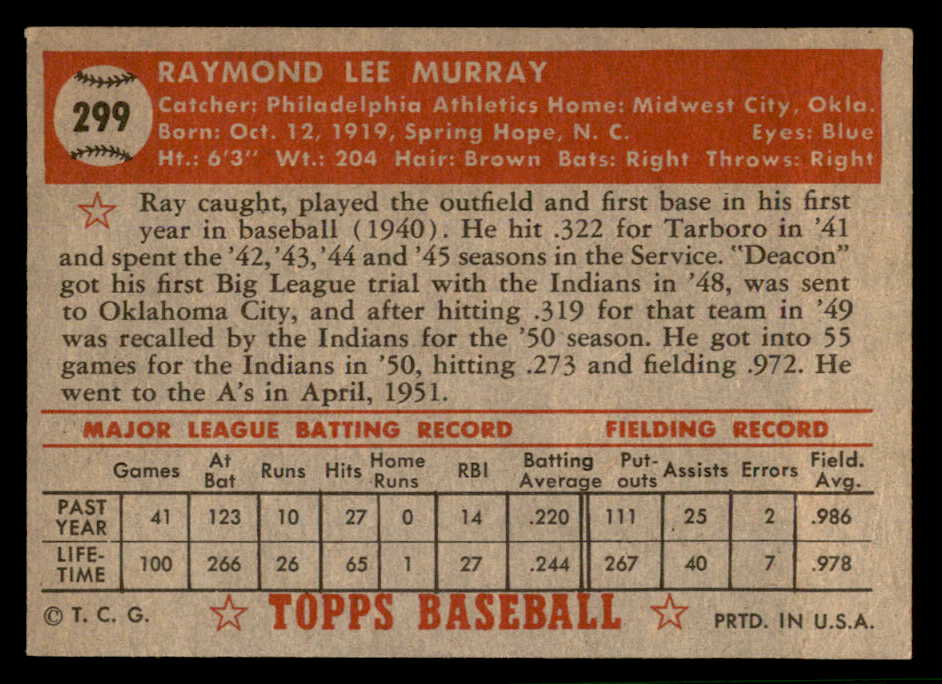 299

RAYMOND LEE MURRAY
Catcher: Philadelphia Athletics Home: Midwest City, Okla.
Born: Oct. 12, 1919, Spring Hope, N. C. Eyes: Blue
Ht.: 6'3" Wt.: 204 Hair: Brown Bats: Right Throws: Right

Ray caught, played the outfield and first base in his first year in baseball (1940). He hit .322 for Tarboro in '41 and spent the '42, '43, '44 and '45 seasons in the Service. "Deacon" got his first Big League trial with the Indians in '48, was sent to Oklahoma City, and after hitting .319 for that team in '49 was recalled by the Indians for the '50 season. He got into 55 games for the Indians in '50, hitting .273 and fielding .972. He went to the A's in April, 1951.

MAJOR LEAGUE BATTING RECORD FIELDING RECORD

| | Games | At Bat | Runs | Hits | Home Runs | RBI | Batting Average | Put-outs | Assists | Errors | Field. Avg. |
|---|---|---|---|---|---|---|---|---|---|---|---|
| PAST YEAR | 41 | 123 | 10 | 27 | 0 | 14 | .220 | 111 | 25 | 2 | .986 |
| LIFE-TIME | 100 | 266 | 26 | 65 | 1 | 27 | .244 | 267 | 40 | 7 | .978 |

© T. C. G. TOPPS BASEBALL PRTD. IN U.S.A.